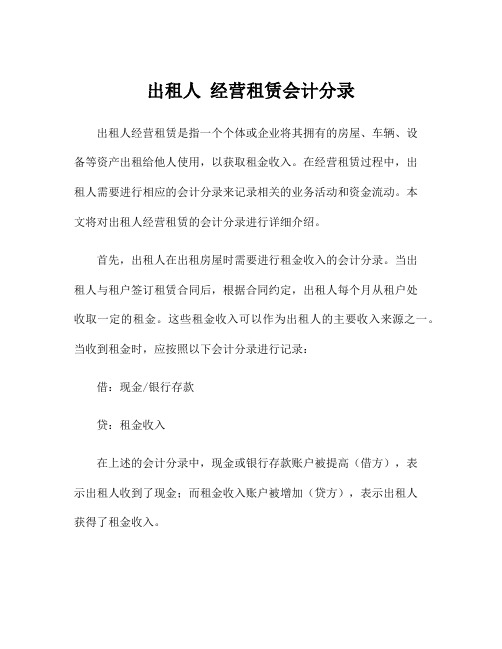 出租人 经营租赁会计分录

出租人经营租赁是指一个个体或企业将其拥有的房屋、车辆、设备等资产出租给他人使用，以获取租金收入。在经营租赁过程中，出租人需要进行相应的会计分录来记录相关的业务活动和资金流动。本文将对出租人经营租赁的会计分录进行详细介绍。

首先，出租人在出租房屋时需要进行租金收入的会计分录。当出租人与租户签订租赁合同后，根据合同约定，出租人每个月从租户处收取一定的租金。这些租金收入可以作为出租人的主要收入来源之一。当收到租金时，应按照以下会计分录进行记录：

借：现金/银行存款

贷：租金收入

在上述的会计分录中，现金或银行存款账户被提高（借方），表示出租人收到了现金；而租金收入账户被增加（贷方），表示出租人获得了租金收入。